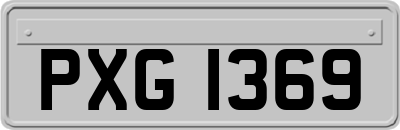 PXG 1369